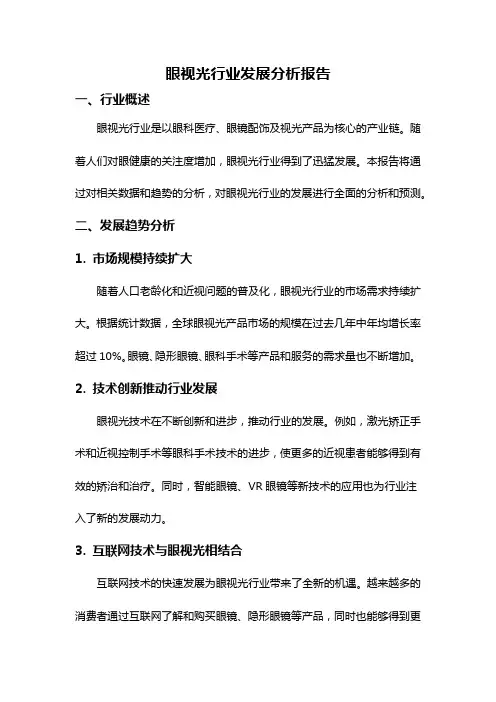 眼视光行业发展分析报告

一、行业概述

眼视光行业是以眼科医疗、眼镜配饰及视光产品为核心的产业链。随着人们对眼健康的关注度增加，眼视光行业得到了迅猛发展。本报告将通过对相关数据和趋势的分析，对眼视光行业的发展进行全面的分析和预测。

二、发展趋势分析

1. 市场规模持续扩大

随着人口老龄化和近视问题的普及化，眼视光行业的市场需求持续扩大。根据统计数据，全球眼视光产品市场的规模在过去几年中年均增长率超过 10%。眼镜、隐形眼镜、眼科手术等产品和服务的需求量也不断增加。

2. 技术创新推动行业发展

眼视光技术在不断创新和进步，推动行业的发展。例如，激光矫正手术和近视控制手术等眼科手术技术的进步，使更多的近视患者能够得到有效的矫治和治疗。同时，智能眼镜、VR 眼镜等新技术的应用也为行业注入了新的发展动力。

3. 互联网技术与眼视光相结合

互联网技术的快速发展为眼视光行业带来了全新的机遇。越来越多的消费者通过互联网了解和购买眼镜、隐形眼镜等产品，同时也能够得到更